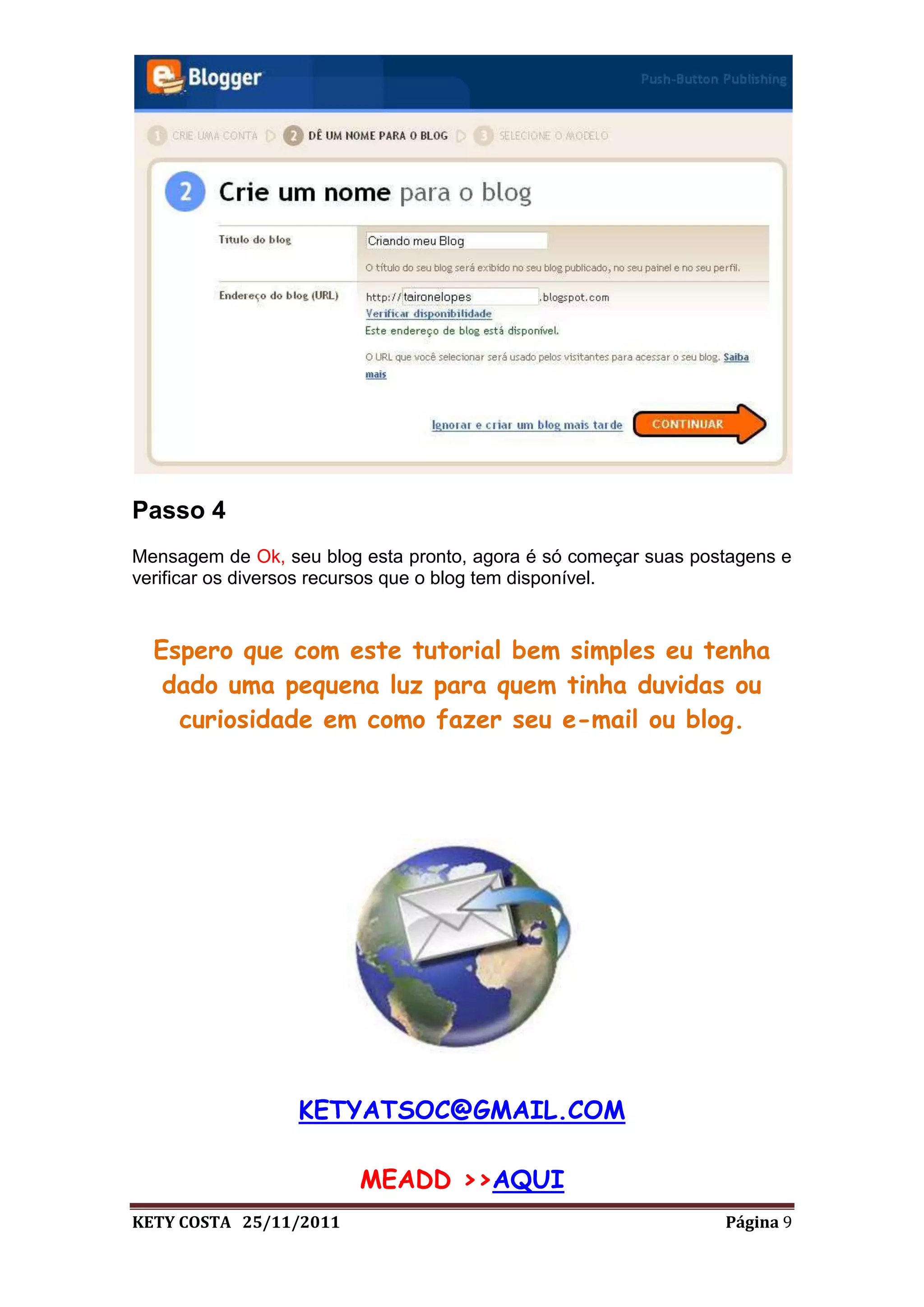 Blogger

Push-Button Publishing

1 CRIE UMA CONTA 2 DÊ UM NOME PARA O BLOG 3 SELECIONE O MODELO

2 Crie um nome para o blog

Título do blog

Criando meu Blog

O título do seu blog será exibido no seu blog publicado, no seu painel e no seu perfil.

Endereço do blog (URL)

http:// taironelopes .blogspot.com

Verificar disponibilidade

Este endereço de blog está disponível.

O URL que você selecionar será usado pelos visitantes para acessar o seu blog. Saiba mais

Ignorar e criar um blog mais tarde

CONTINUAR

Passo 4

Mensagem de Ok, seu blog esta pronto, agora é só começar suas postagens e verificar os diversos recursos que o blog tem disponível.

Espero que com este tutorial bem simples eu tenha dado uma pequena luz para quem tinha duvidas ou curiosidade em como fazer seu e-mail ou blog.

KETYATSOC@GMAIL.COM

MEADD >>AQUI

KETY COSTA 25/11/2011 Página 9